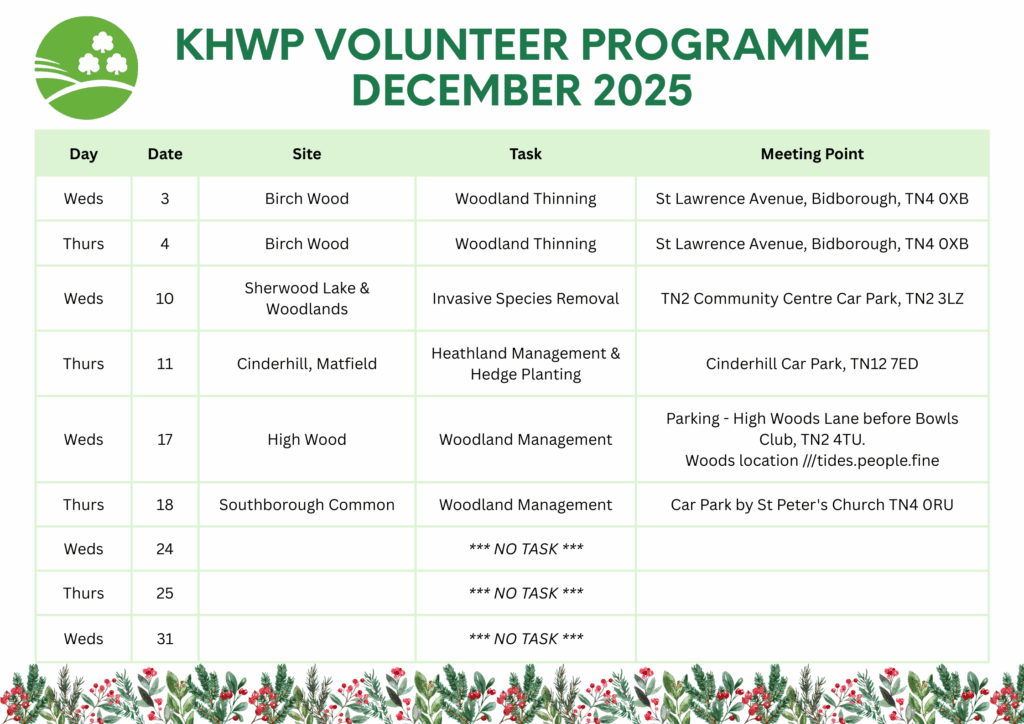 KHWP VOLUNTEER PROGRAMME
DECEMBER 2025

| Day | Date | Site | Task | Meeting Point |
|---|---|---|---|---|
| Weds | 3 | Birch Wood | Woodland Thinning | St Lawrence Avenue, Bidborough, TN4 0XB |
| Thurs | 4 | Birch Wood | Woodland Thinning | St Lawrence Avenue, Bidborough, TN4 0XB |
| Weds | 10 | Sherwood Lake & Woodlands | Invasive Species Removal | TN2 Community Centre Car Park, TN2 3LZ |
| Thurs | 11 | Cinderhill, Matfield | Heathland Management & Hedge Planting | Cinderhill Car Park, TN12 7ED |
| Weds | 17 | High Wood | Woodland Management | Parking - High Woods Lane before Bowls Club, TN2 4TU. Woods location ///tides.people.fine |
| Thurs | 18 | Southborough Common | Woodland Management | Car Park by St Peter's Church TN4 0RU |
| Weds | 24 | | *** NO TASK *** | |
| Thurs | 25 | | *** NO TASK *** | |
| Weds | 31 | | *** NO TASK *** | |